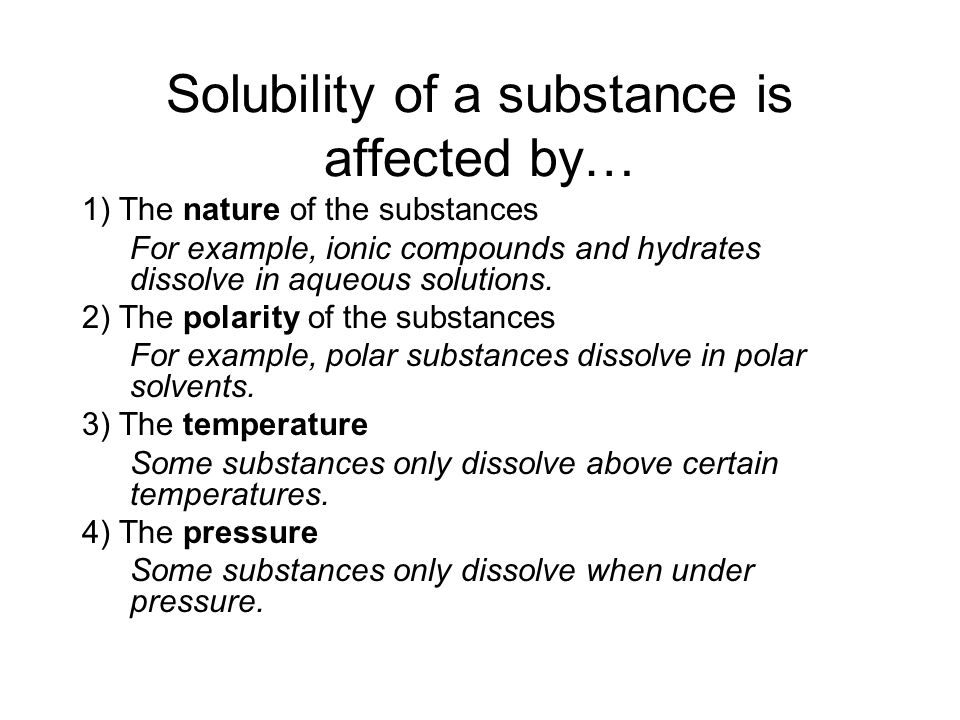 Solubility of a substance is affected by…

1) The nature of the substances

For example, ionic compounds and hydrates dissolve in aqueous solutions.

2) The polarity of the substances

For example, polar substances dissolve in polar solvents.

3) The temperature

Some substances only dissolve above certain temperatures.

4) The pressure

Some substances only dissolve when under pressure.